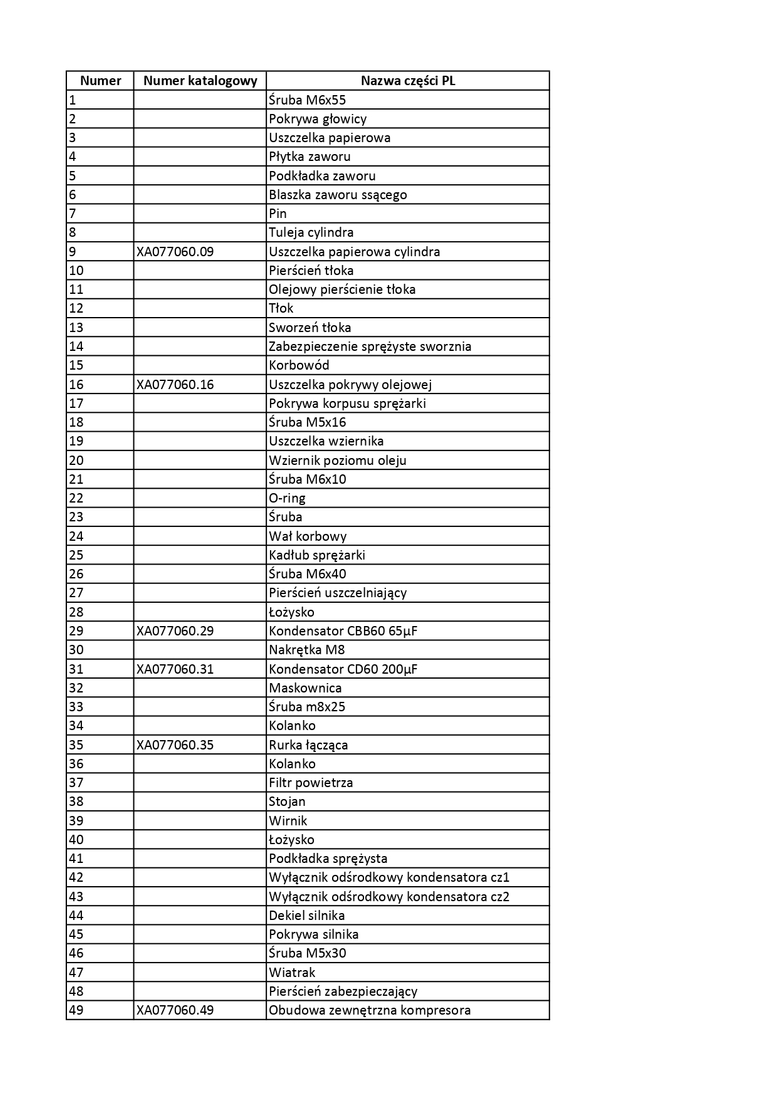 | Numer | Numer katalogowy | Nazwa części PL |
|---|---|---|
| 1 | | Śruba M6x55 |
| 2 | | Pokrywa głowicy |
| 3 | | Uszczelka papierowa |
| 4 | | Płytka zaworu |
| 5 | | Podkładka zaworu |
| 6 | | Blaszka zaworu ssącego |
| 7 | | Pin |
| 8 | | Tuleja cylindra |
| 9 | XA077060.09 | Uszczelka papierowa cylindra |
| 10 | | Pierścień tłoka |
| 11 | | Olejowy pierścienie tłoka |
| 12 | | Tłok |
| 13 | | Sworzeń tłoka |
| 14 | | Zabezpieczenie sprężyste sworznia |
| 15 | | Korbowód |
| 16 | XA077060.16 | Uszczelka pokrywy olejowej |
| 17 | | Pokrywa korpusu sprężarki |
| 18 | | Śruba M5x16 |
| 19 | | Uszczelka wziernika |
| 20 | | Wziernik poziomu oleju |
| 21 | | Śruba M6x10 |
| 22 | | O-ring |
| 23 | | Śruba |
| 24 | | Wał korbowy |
| 25 | | Kadłub sprężarki |
| 26 | | Śruba M6x40 |
| 27 | | Pierścień uszczelniający |
| 28 | | Łożysko |
| 29 | XA077060.29 | Kondensator CBB60 65µF |
| 30 | | Nakrętka M8 |
| 31 | XA077060.31 | Kondensator CD60 200µF |
| 32 | | Maskownica |
| 33 | | Śruba m8x25 |
| 34 | | Kolanko |
| 35 | XA077060.35 | Rurka łącząca |
| 36 | | Kolanko |
| 37 | | Filtr powietrza |
| 38 | | Stojan |
| 39 | | Wirnik |
| 40 | | Łożysko |
| 41 | | Podkładka sprężysta |
| 42 | | Wyłącznik odśrodkowy kondensatora cz1 |
| 43 | | Wyłącznik odśrodkowy kondensatora cz2 |
| 44 | | Dekiel silnika |
| 45 | | Pokrywa silnika |
| 46 | | Śruba M5x30 |
| 47 | | Wiatrak |
| 48 | | Pierścień zabezpieczający |
| 49 | XA077060.49 | Obudowa zewnętrzna kompresora |